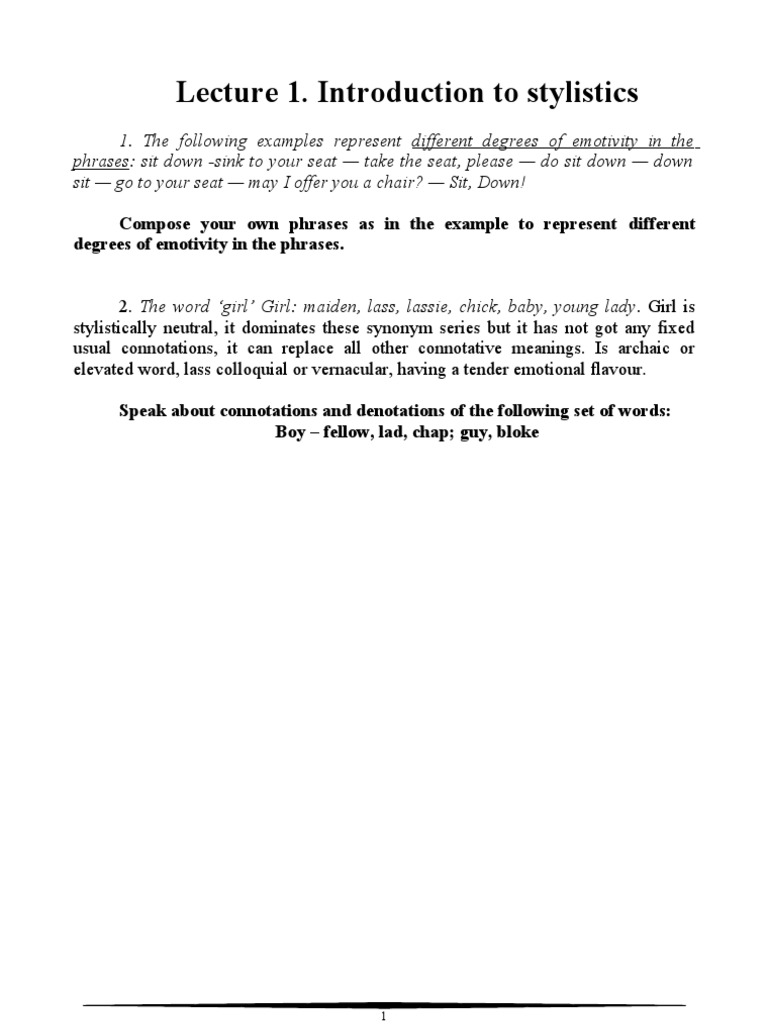 Lecture 1. Introduction to stylistics

1. The following examples represent different degrees of emotivity in the phrases: sit down -sink to your seat — take the seat, please — do sit down — down sit — go to your seat — may I offer you a chair? — Sit, Down!

Compose your own phrases as in the example to represent different degrees of emotivity in the phrases.

2. The word 'girl' Girl: maiden, lass, lassie, chick, baby, young lady. Girl is stylistically neutral, it dominates these synonym series but it has not got any fixed usual connotations, it can replace all other connotative meanings. Is archaic or elevated word, lass colloquial or vernacular, having a tender emotional flavour.

Speak about connotations and denotations of the following set of words:
Boy – fellow, lad, chap; guy, bloke

1